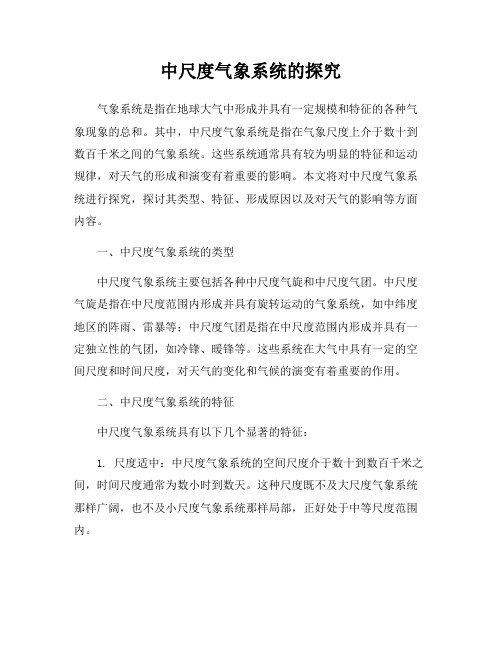 中尺度气象系统的探究

气象系统是指在地球大气中形成并具有一定规模和特征的各种气象现象的总和。其中，中尺度气象系统是指在气象尺度上介于数十到数百千米之间的气象系统。这些系统通常具有较为明显的特征和运动规律，对天气的形成和演变有着重要的影响。本文将对中尺度气象系统进行探究，探讨其类型、特征、形成原因以及对天气的影响等方面内容。

一、中尺度气象系统的类型

中尺度气象系统主要包括各种中尺度气旋和中尺度气团。中尺度气旋是指在中尺度范围内形成并具有旋转运动的气象系统，如中纬度地区的阵雨、雷暴等；中尺度气团是指在中尺度范围内形成并具有一定独立性的气团，如冷锋、暖锋等。这些系统在大气中具有一定的空间尺度和时间尺度，对天气的变化和气候的演变有着重要的作用。

二、中尺度气象系统的特征

中尺度气象系统具有以下几个显著的特征：

1. 尺度适中：中尺度气象系统的空间尺度介于数十到数百千米之间，时间尺度通常为数小时到数天。这种尺度既不及大尺度气象系统那样广阔，也不及小尺度气象系统那样局部，正好处于中等尺度范围内。